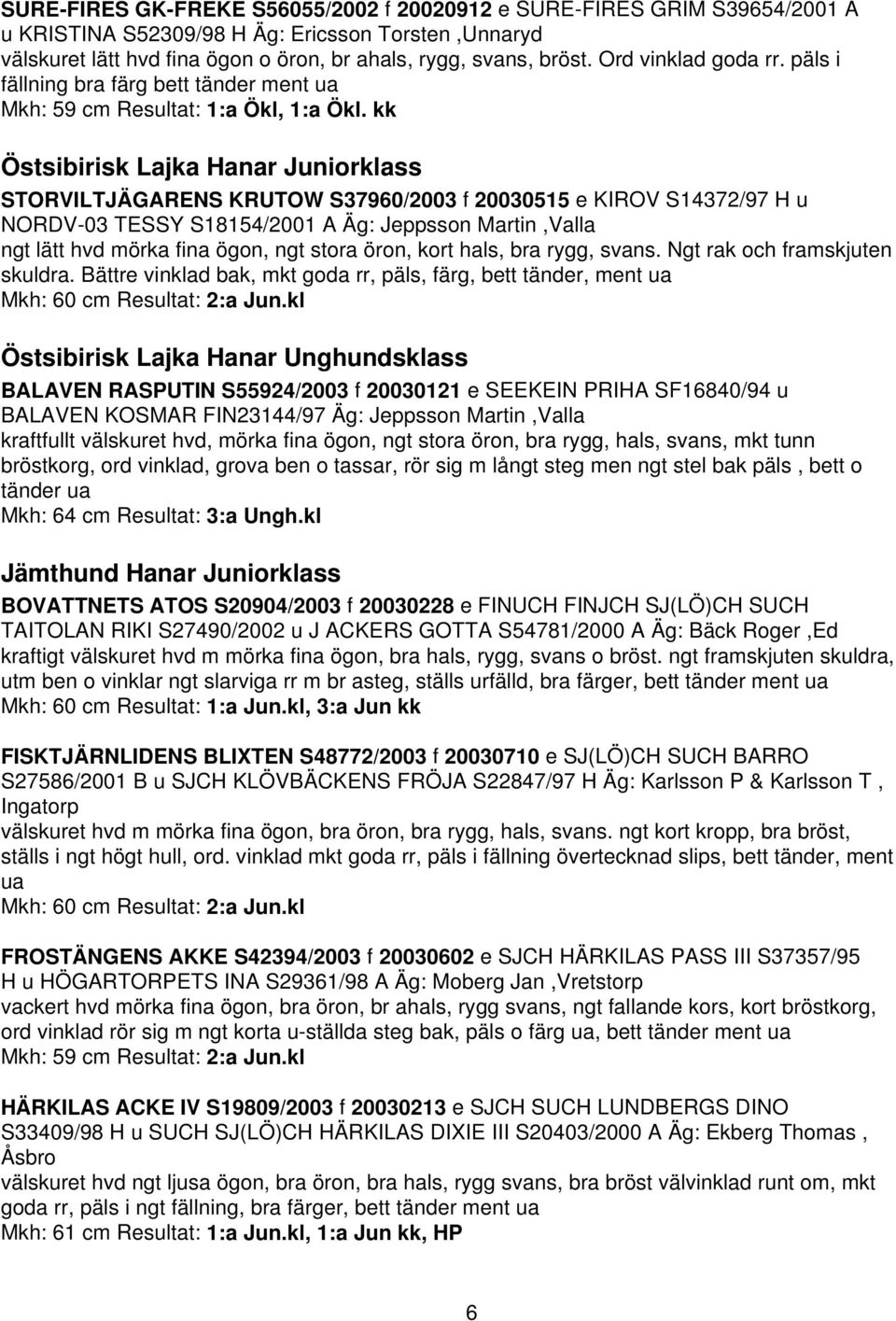 SURE-FIRES GK-FREKE S56055/2002 f 20020912 e SURE-FIRES GRIM S39654/2001 A u KRISTINA S52309/98 H Äg: Ericsson Torsten ,Unnaryd
välskuret lätt hvd fina ögon o öron, br ahals, rygg, svans, bröst. Ord vinklad goda rr. päls i fällning bra färg bett tänder ment ua
Mkh: 59 cm Resultat: 1:a Ökl, 1:a Ökl. kk

Östsibirisk Lajka Hanar Juniorklass

STORVILTJÄGARENS KRUTOW S37960/2003 f 20030515 e KIROV S14372/97 H u NORDV-03 TESSY S18154/2001 A Äg: Jeppsson Martin ,Valla
ngt lätt hvd mörka fina ögon, ngt stora öron, kort hals, bra rygg, svans. Ngt rak och framskjuten skuldra. Bättre vinklad bak, mkt goda rr, päls, färg, bett tänder, ment ua
Mkh: 60 cm Resultat: 2:a Jun.kl

Östsibirisk Lajka Hanar Unghundsklass

BALAVEN RASPUTIN S55924/2003 f 20030121 e SEEKEIN PRIHA SF16840/94 u BALAVEN KOSMAR FIN23144/97 Äg: Jeppsson Martin ,Valla
kraftfullt välskuret hvd, mörka fina ögon, ngt stora öron, bra rygg, hals, svans, mkt tunn bröstkorg, ord vinklad, grova ben o tassar, rör sig m långt steg men ngt stel bak päls , bett o tänder ua
Mkh: 64 cm Resultat: 3:a Ungh.kl

Jämthund Hanar Juniorklass

BOVATTNETS ATOS S20904/2003 f 20030228 e FINUCH FINJCH SJ(LÖ)CH SUCH TAITOLAN RIKI S27490/2002 u J ACKERS GOTTA S54781/2000 A Äg: Bäck Roger ,Ed
kraftigt välskuret hvd m mörka fina ögon, bra hals, rygg, svans o bröst. ngt framskjuten skuldra, utm ben o vinklar ngt slarviga rr m br asteg, ställs urfälld, bra färger, bett tänder ment ua
Mkh: 60 cm Resultat: 1:a Jun.kl, 3:a Jun kk

FISKTJÄRNLIDENS BLIXTEN S48772/2003 f 20030710 e SJ(LÖ)CH SUCH BARRO S27586/2001 B u SJCH KLÖVBÄCKENS FRÖJA S22847/97 H Äg: Karlsson P & Karlsson T , Ingatorp
välskuret hvd m mörka fina ögon, bra öron, bra rygg, hals, svans. ngt kort kropp, bra bröst, ställs i ngt högt hull, ord. vinklad mkt goda rr, päls i fällning övertecknad slips, bett tänder, ment ua
Mkh: 60 cm Resultat: 2:a Jun.kl

FROSTÄNGENS AKKE S42394/2003 f 20030602 e SJCH HÄRKILAS PASS III S37357/95 H u HÖGARTORPETS INA S29361/98 A Äg: Moberg Jan ,Vretstorp
vackert hvd mörka fina ögon, bra öron, br ahals, rygg svans, ngt fallande kors, kort bröstkorg, ord vinklad rör sig m ngt korta u-ställda steg bak, päls o färg ua, bett tänder ment ua
Mkh: 59 cm Resultat: 2:a Jun.kl

HÄRKILAS ACKE IV S19809/2003 f 20030213 e SJCH SUCH LUNDBERGS DINO S33409/98 H u SUCH SJ(LÖ)CH HÄRKILAS DIXIE III S20403/2000 A Äg: Ekberg Thomas , Åsbro
välskuret hvd ngt ljusa ögon, bra öron, bra hals, rygg svans, bra bröst välvinklad runt om, mkt goda rr, päls i ngt fällning, bra färger, bett tänder ment ua
Mkh: 61 cm Resultat: 1:a Jun.kl, 1:a Jun kk, HP

6